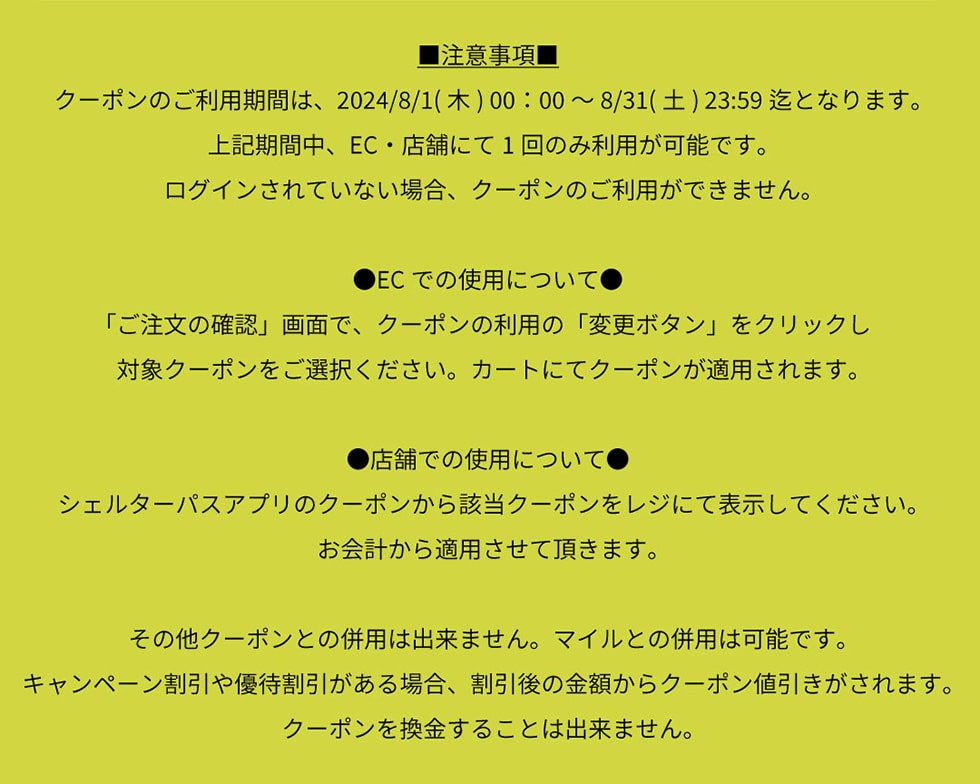 ■注意事項■

クーポンのご利用期間は、2024/8/1(木)00：00～8/31(土)23:59迄となります。

上記期間中、EC・店舗にて1回のみ利用が可能です。

ログインされていない場合、クーポンのご利用ができません。

●ECでの使用について●

「ご注文の確認」画面で、クーポンの利用の「変更ボタン」をクリックし

対象クーポンをご選択ください。カートにてクーポンが適用されます。

●店舗での使用について●

シェルターパスアプリのクーポンから該当クーポンをレジにて表示してください。

お会計から適用させて頂きます。

その他クーポンとの併用は出来ません。マイルとの併用は可能です。

キャンペーン割引や優待割引がある場合、割引後の金額からクーポン値引きがされます。

クーポンを換金することは出来ません。